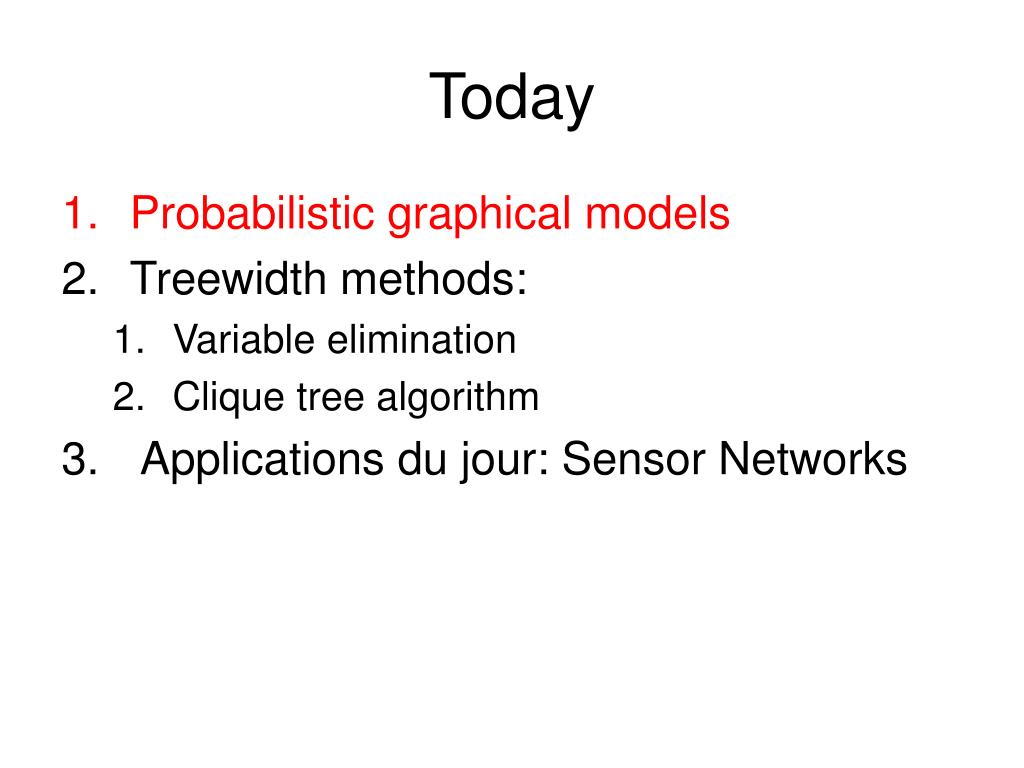 Today

1. Probabilistic graphical models
2. Treewidth methods:
   1. Variable elimination
   2. Clique tree algorithm
3. Applications du jour: Sensor Networks